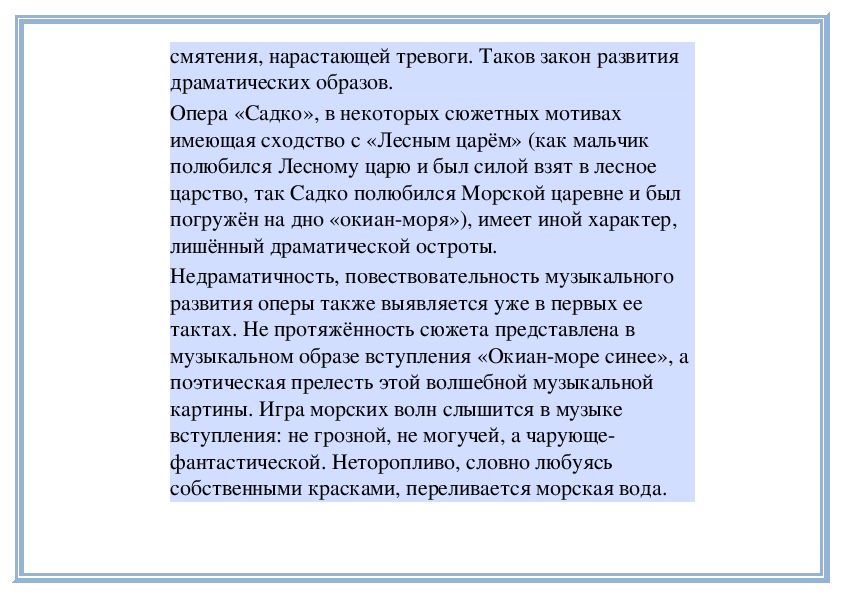 смятения, нарастающей тревоги. Таков закон развития драматических образов.

Опера «Садко», в некоторых сюжетных мотивах имеющая сходство с «Лесным царём» (как мальчик полюбился Лесному царю и был силой взят в лесное царство, так Садко полюбился Морской царевне и был погружён на дно «окиан-моря»), имеет иной характер, лишённый драматической остроты.

Недраматичность, повествовательность музыкального развития оперы также выявляется уже в первых ее тактах. Не протяжённость сюжета представлена в музыкальном образе вступления «Окиан-море синее», а поэтическая прелесть этой волшебной музыкальной картины. Игра морских волн слышится в музыке вступления: не грозной, не могучей, а чарующе-фантастической. Неторопливо, словно любуясь собственными красками, переливается морская вода.